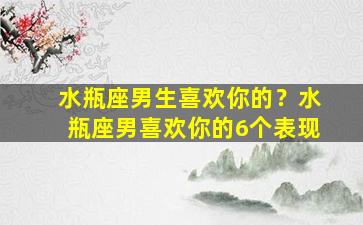 水瓶座男生喜欢你的？水瓶座男喜欢你的6个表现